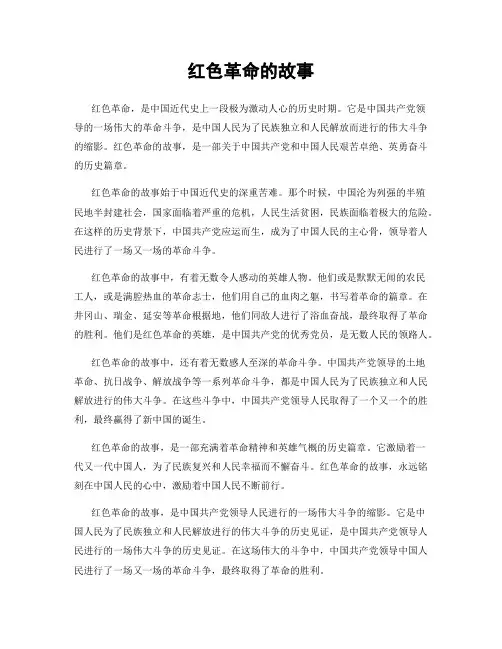 红色革命的故事

红色革命，是中国近代史上一段极为激动人心的历史时期。它是中国共产党领导的一场伟大的革命斗争，是中国人民为了民族独立和人民解放而进行的伟大斗争的缩影。红色革命的故事，是一部关于中国共产党和中国人民艰苦卓绝、英勇奋斗的历史篇章。

红色革命的故事始于中国近代史的深重苦难。那个时候，中国沦为列强的半殖民地半封建社会，国家面临着严重的危机，人民生活贫困，民族面临着极大的危险。在这样的历史背景下，中国共产党应运而生，成为了中国人民的主心骨，领导着人民进行了一场又一场的革命斗争。

红色革命的故事中，有着无数令人感动的英雄人物。他们或是默默无闻的农民工人，或是满腔热血的革命志士，他们用自己的血肉之躯，书写着革命的篇章。在井冈山、瑞金、延安等革命根据地，他们同敌人进行了浴血奋战，最终取得了革命的胜利。他们是红色革命的英雄，是中国共产党的优秀党员，是无数人民的领路人。

红色革命的故事中，还有着无数感人至深的革命斗争。中国共产党领导的土地革命、抗日战争、解放战争等一系列革命斗争，都是中国人民为了民族独立和人民解放进行的伟大斗争。在这些斗争中，中国共产党领导人民取得了一个又一个的胜利，最终赢得了新中国的诞生。

红色革命的故事，是一部充满着革命精神和英雄气概的历史篇章。它激励着一代又一代中国人，为了民族复兴和人民幸福而不懈奋斗。红色革命的故事，永远铭刻在中国人民的心中，激励着中国人民不断前行。

红色革命的故事，是中国共产党领导人民进行的一场伟大斗争的缩影。它是中国人民为了民族独立和人民解放进行的伟大斗争的历史见证，是中国共产党领导人民进行的一场伟大斗争的历史见证。在这场伟大的斗争中，中国共产党领导中国人民进行了一场又一场的革命斗争，最终取得了革命的胜利。